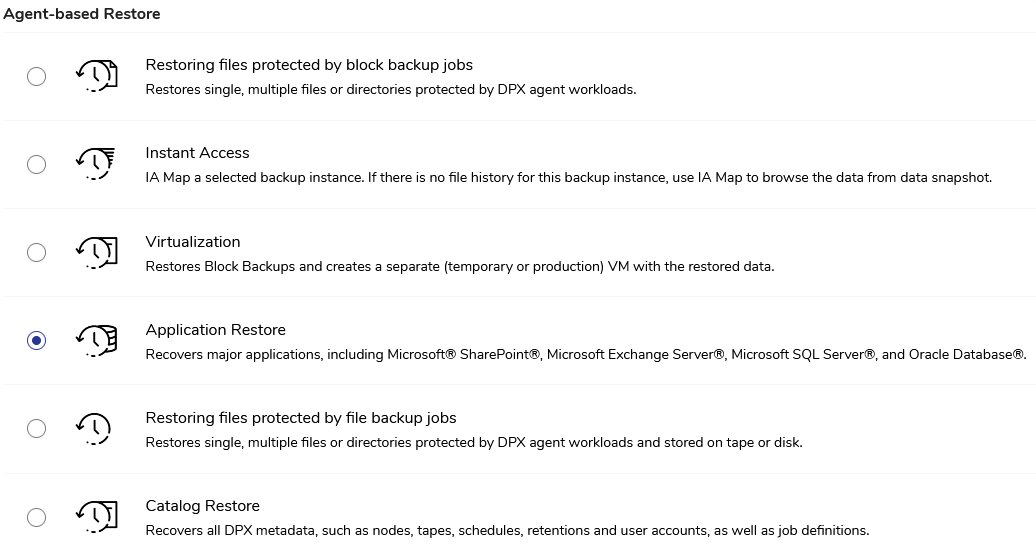 Agent-based Restore

Restoring files protected by block backup jobs
Restores single, multiple files or directories protected by DPX agent workloads.

Instant Access
IA Map a selected backup instance. If there is no file history for this backup instance, use IA Map to browse the data from data snapshot.

Virtualization
Restores Block Backups and creates a separate (temporary or production) VM with the restored data.

Application Restore
Recovers major applications, including Microsoft® SharePoint®, Microsoft Exchange Server®, Microsoft SQL Server®, and Oracle Database®.

Restoring files protected by file backup jobs
Restores single, multiple files or directories protected by DPX agent workloads and stored on tape or disk.

Catalog Restore
Recovers all DPX metadata, such as nodes, tapes, schedules, retentions and user accounts, as well as job definitions.